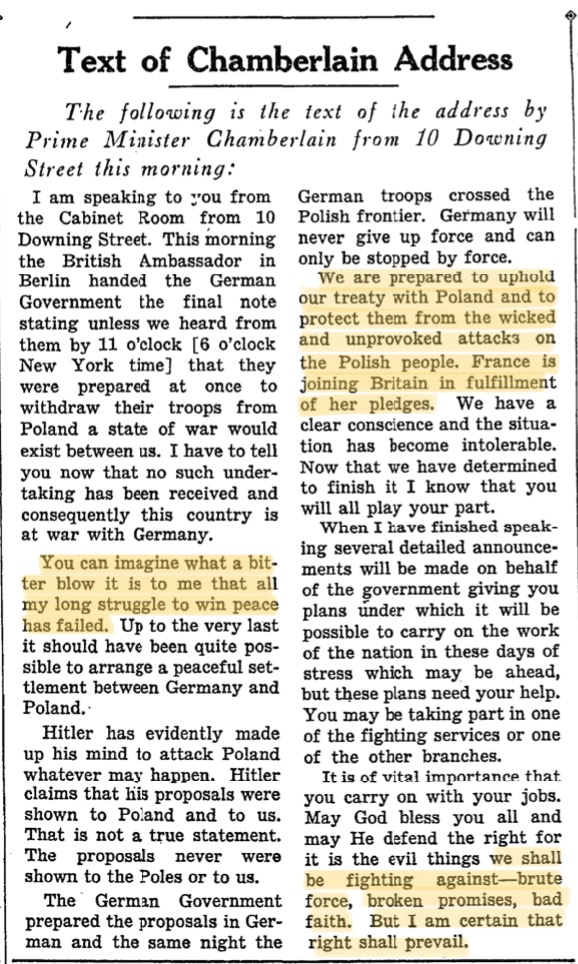 Text of Chamberlain Address

The following is the text of the address by Prime Minister Chamberlain from 10 Downing Street this morning:

I am speaking to you from the Cabinet Room from 10 Downing Street. This morning the British Ambassador in Berlin handed the German Government the final note stating unless we heard from them by 11 o'clock [6 o'clock New York time] that they were prepared at once to withdraw their troops from Poland a state of war would exist between us. I have to tell you now that no such undertaking has been received and consequently this country is at war with Germany.

You can imagine what a bitter blow it is to me that all my long struggle to win peace has failed. Up to the very last it should have been quite possible to arrange a peaceful settlement between Germany and Poland.

Hitler has evidently made up his mind to attack Poland whatever may happen. Hitler claims that his proposals were shown to Poland and to us. That is not a true statement. The proposals never were shown to the Poles or to us.

The German Government prepared the proposals in German and the same night the German troops crossed the Polish frontier. Germany will never give up force and can only be stopped by force.

We are prepared to uphold our treaty with Poland and to protect them from the wicked and unprovoked attacks on the Polish people. France is joining Britain in fulfillment of her pledges. We have a clear conscience and the situation has become intolerable. Now that we have determined to finish it I know that you will all play your part.

When I have finished speaking several detailed announcements will be made on behalf of the government giving you plans under which it will be possible to carry on the work of the nation in these days of stress which may be ahead, but these plans need your help. You may be taking part in one of the fighting services or one of the other branches.

It is of vital importance that you carry on with your jobs. May God bless you all and may He defend the right for it is the evil things we shall be fighting against—brute force, broken promises, bad faith. But I am certain that right shall prevail.